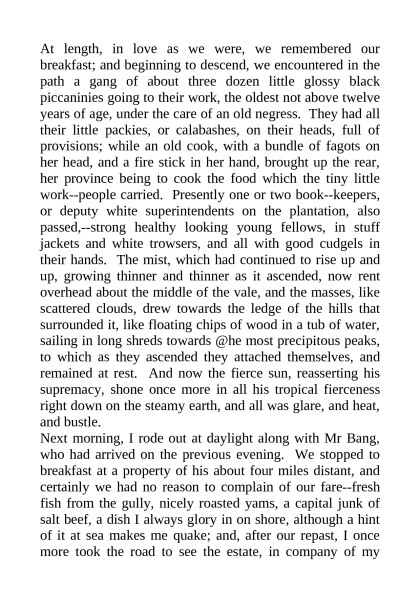 At length, in love as we were, we remembered our breakfast; and beginning to descend, we encountered in the path a gang of about three dozen little glossy black piccaninies going to their work, the oldest not above twelve years of age, under the care of an old negress. They had all their little packies, or calabashes, on their heads, full of provisions; while an old cook, with a bundle of fagots on her head, and a fire stick in her hand, brought up the rear, her province being to cook the food which the tiny little work--people carried. Presently one or two book--keepers, or deputy white superintendents on the plantation, also passed,--strong healthy looking young fellows, in stuff jackets and white trowsers, and all with good cudgels in their hands. The mist, which had continued to rise up and up, growing thinner and thinner as it ascended, now rent overhead about the middle of the vale, and the masses, like scattered clouds, drew towards the ledge of the hills that surrounded it, like floating chips of wood in a tub of water, sailing in long shreds towards @he most precipitous peaks, to which as they ascended they attached themselves, and remained at rest. And now the fierce sun, reasserting his supremacy, shone once more in all his tropical fierceness right down on the steamy earth, and all was glare, and heat, and bustle.
Next morning, I rode out at daylight along with Mr Bang, who had arrived on the previous evening. We stopped to breakfast at a property of his about four miles distant, and certainly we had no reason to complain of our fare--fresh fish from the gully, nicely roasted yams, a capital junk of salt beef, a dish I always glory in on shore, although a hint of it at sea makes me quake; and, after our repast, I once more took the road to see the estate, in company of my